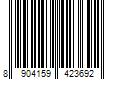 8 904159 423692